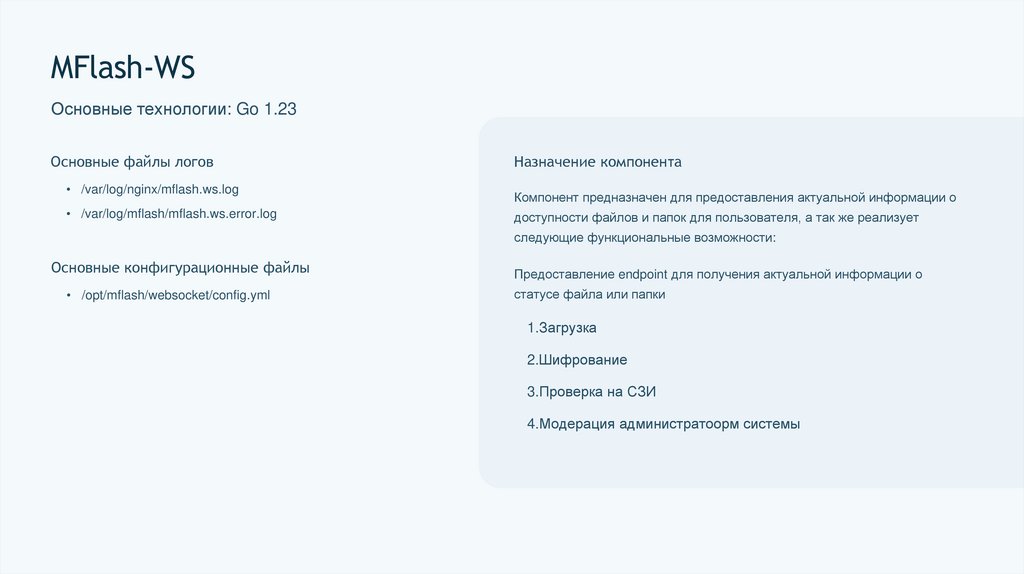 MFlash-WS

Основные технологии: Go 1.23

Основные файлы логов

• /var/log/nginx/mflash.ws.log
• /var/log/mflash/mflash.ws.error.log

Основные конфигурационные файлы

• /opt/mflash/websocket/config.yml

Назначение компонента

Компонент предназначен для предоставления актуальной информации о доступности файлов и папок для пользователя, а так же реализует следующие функциональные возможности:

Предоставление endpoint для получения актуальной информации о статусе файла или папки

1.Загрузка

2.Шифрование

3.Проверка на СЗИ

4.Модерация администратоорм системы